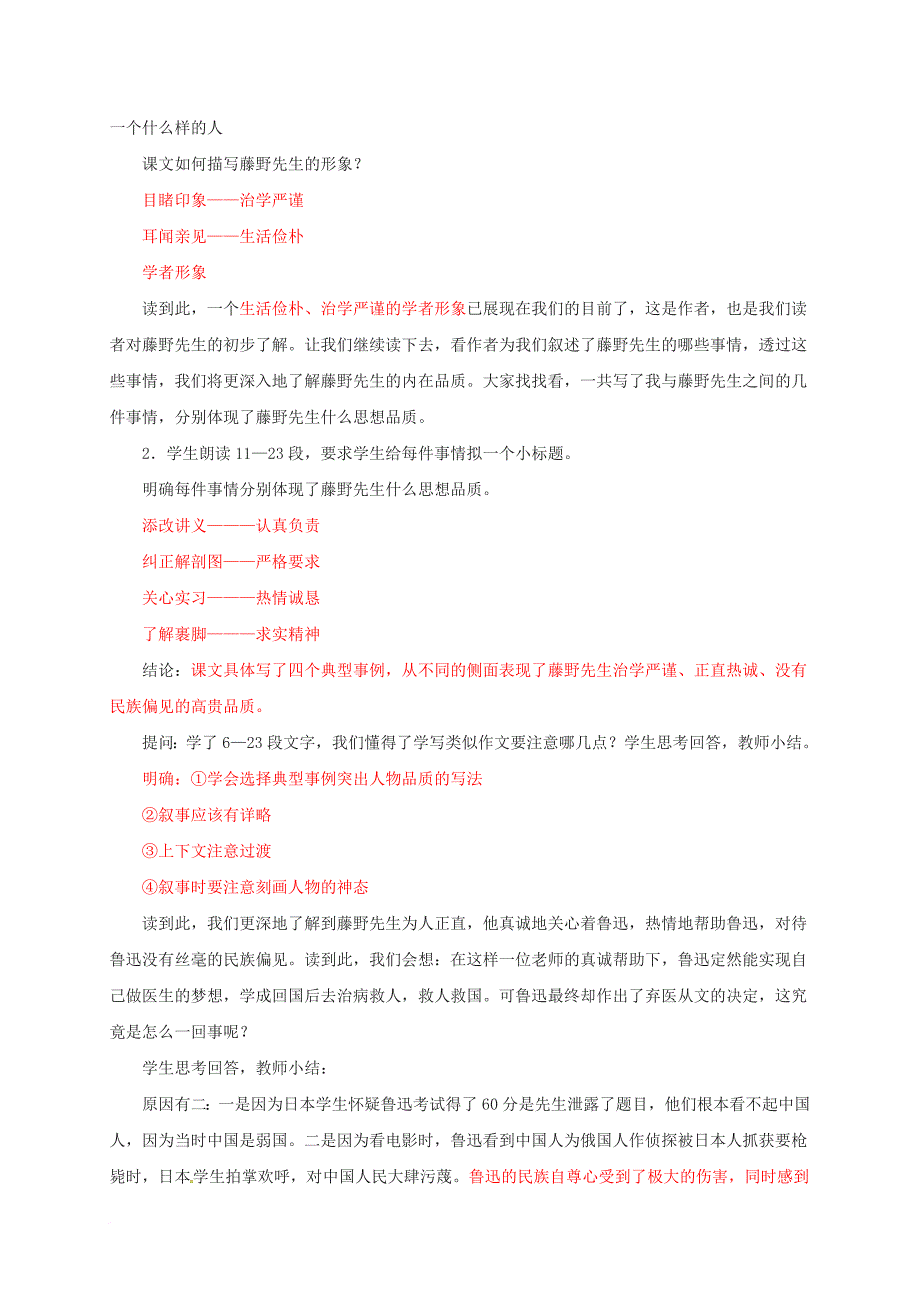 一个什么样的人

课文如何描写藤野先生的形象？

目睹印象——治学严谨

耳闻亲见——生活俭朴

学者形象

读到此，一个生活俭朴、治学严谨的学者形象已展现在我们的目前了，这是作者，也是我们读者对藤野先生的初步了解。让我们继续读下去，看作者为我们叙述了藤野先生的哪些事情，透过这些事情，我们将更深入地了解藤野先生的内在品质。大家找找看，一共写了我与藤野先生之间的几件事情，分别体现了藤野先生什么思想品质。

2．学生朗读 11—23 段，要求学生给每件事情拟一个小标题。

明确每件事情分别体现了藤野先生什么思想品质。

添改讲义———认真负责

纠正解剖图——严格要求

关心实习———热情诚恳

了解裹脚———求实精神

结论：课文具体写了四个典型事例，从不同的侧面表现了藤野先生治学严谨、正直热诚、没有民族偏见的高贵品质。

提问：学了 6—23 段文字，我们懂得了学写类似作文要注意哪几点？学生思考回答，教师小结。

明确：①学会选择典型事例突出人物品质的写法

②叙事应该有详略

③上下文注意过渡

④叙事时要注意刻画人物的神态

读到此，我们更深地了解到藤野先生为人正直，他真诚地关心着鲁迅，热情地帮助鲁迅，对待鲁迅没有丝毫的民族偏见。读到此，我们会想：在这样一位老师的真诚帮助下，鲁迅定然能实现自己做医生的梦想，学成回国后去治病救人，救人救国。可鲁迅最终却作出了弃医从文的决定，这究竟是怎么一回事呢？

学生思考回答，教师小结：

原因有二：一是因为日本学生怀疑鲁迅考试得了 60 分是先生泄露了题目，他们根本看不起中国人，因为当时中国是弱国。二是因为看电影时，鲁迅看到中国人为俄国人作侦探被日本人抓获要枪毙时，日本学生拍掌欢呼，对中国人民大肆污蔑。鲁迅的民族自尊心受到了极大的伤害，同时感到